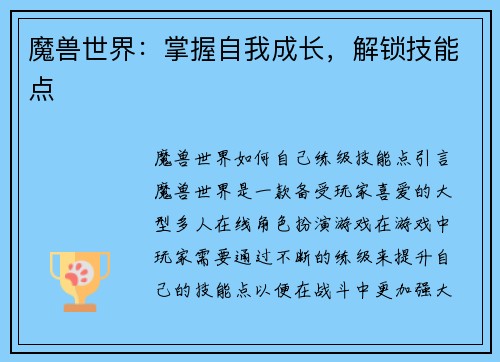 魔兽世界：掌握自我成长，解锁技能点

魔兽世界如何自己练级技能点引言魔兽世界是一款备受玩家喜爱的大型多人在线角色扮演游戏在游戏中玩家需要通过不断的练级来提升自己的技能点以便在战斗中更加强大